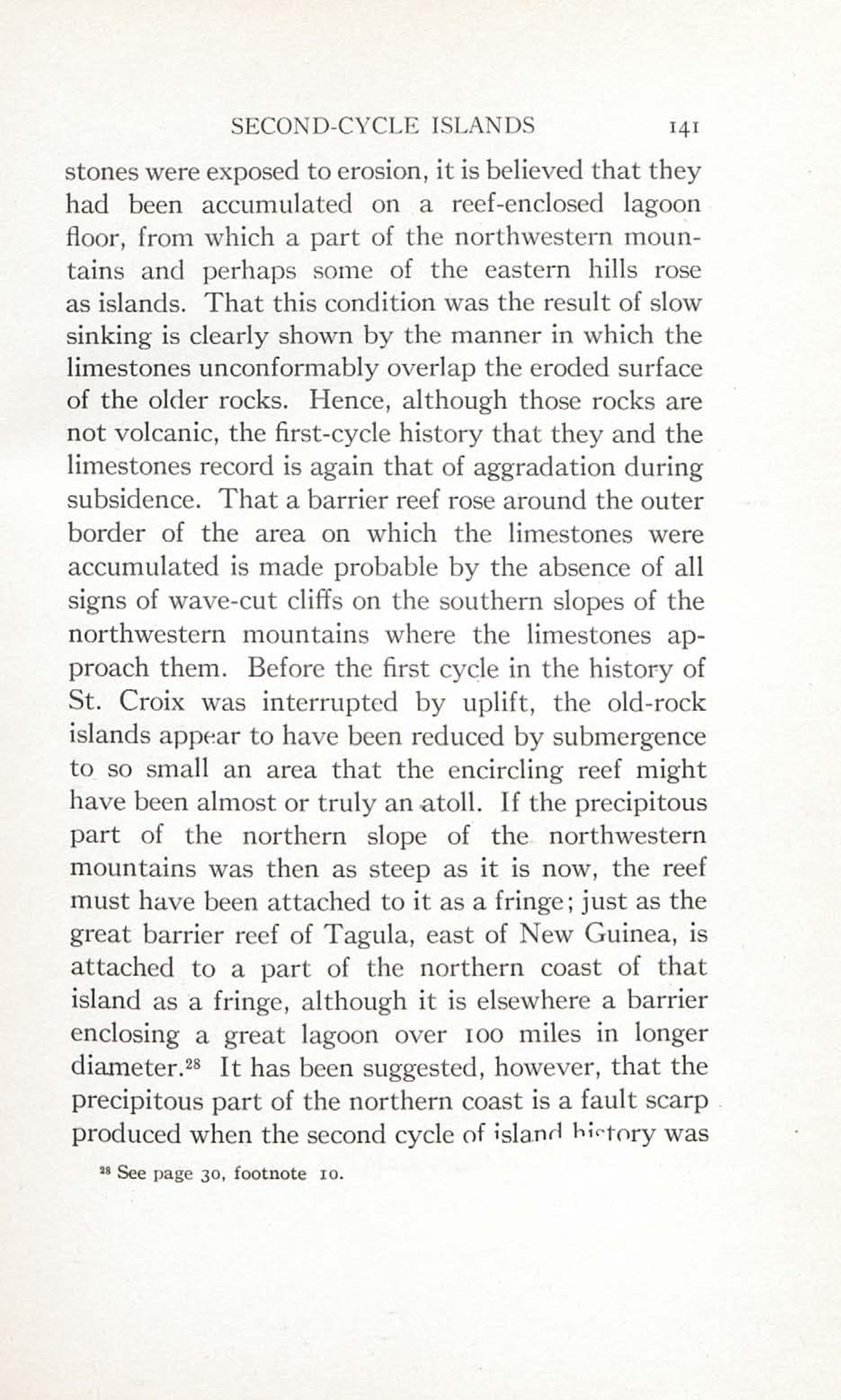 SECOND-CYCLE ISLANDS 141

stones were exposed to erosion, it is believed that they had been accumulated on a reef-enclosed lagoon floor, from which a part of the northwestern mountains and perhaps some of the eastern hills rose as islands. That this condition was the result of slow sinking is clearly shown by the manner in which the limestones unconformably overlap the eroded surface of the older rocks. Hence, although those rocks are not volcanic, the first-cycle history that they and the limestones record is again that of aggradation during subsidence. That a barrier reef rose around the outer border of the area on which the limestones were accumulated is made probable by the absence of all signs of wave-cut cliffs on the southern slopes of the northwestern mountains where the limestones approach them. Before the first cycle in the history of St. Croix was interrupted by uplift, the old-rock islands appear to have been reduced by submergence to so small an area that the encircling reef might have been almost or truly an atoll. If the precipitous part of the northern slope of the northwestern mountains was then as steep as it is now, the reef must have been attached to it as a fringe; just as the great barrier reef of Tagula, east of New Guinea, is attached to a part of the northern coast of that island as a fringe, although it is elsewhere a barrier enclosing a great lagoon over 100 miles in longer diameter.$^{28}$ It has been suggested, however, that the precipitous part of the northern coast is a fault scarp produced when the second cycle of island history was

$^{28}$ See page 30, footnote 10.